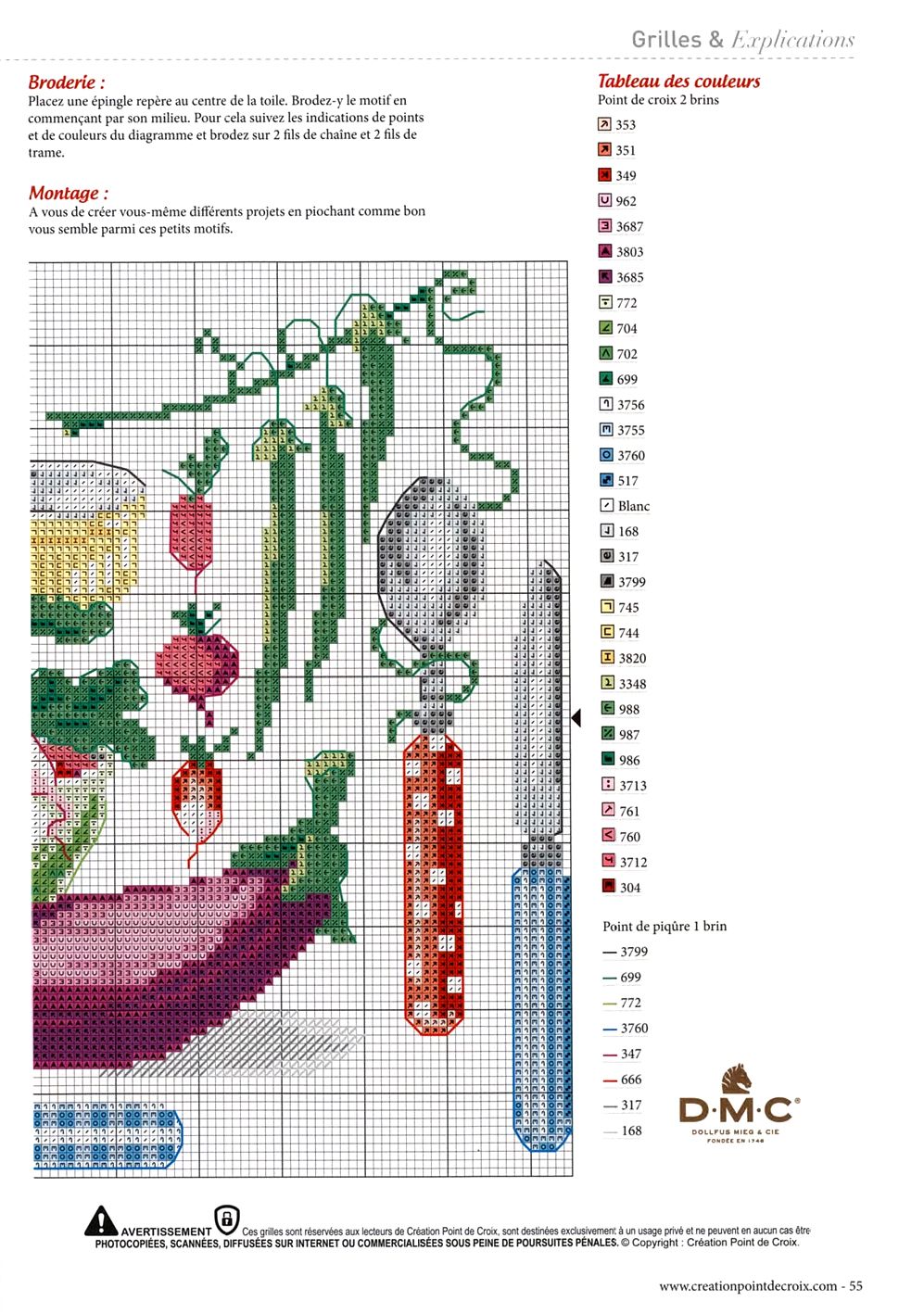 Grilles & Explications

Broderie :
Placez une épingle repère au centre de la toile. Brodez-y le motif en commençant par son milieu. Pour cela suivez les indications de points et de couleurs du diagramme et brodez sur 2 fils de chaîne et 2 fils de trame.

Montage :
A vous de créer vous-même différents projets en piochant comme bon vous semble parmi ces petits motifs.

Tableau des couleurs
Point de croix 2 brins

353
351
349
962
3687
3803
3685
772
704
702
699
3756
3755
3760
517
Blanc
168
317
3799
745
744
3820
3348
988
987
986
3713
761
760
3712
304

Point de piqûre 1 brin
3799
699
772
3760
347
666
317
168

D·M·C
DOLLFUS MIEG & CIE
FONDÉE EN 1746

AVERTISSEMENT Ces grilles sont réservées aux lecteurs de Création Point de Croix, sont destinées exclusivement à un usage privé et ne peuvent en aucun cas être PHOTOCOPIÉES, SCANNÉES, DIFFUSÉES SUR INTERNET OU COMMERCIALISÉES SOUS PEINE DE POURSUITES PÉNALES. © Copyright : Création Point de Croix.

www.creationpointdecroix.com - 55